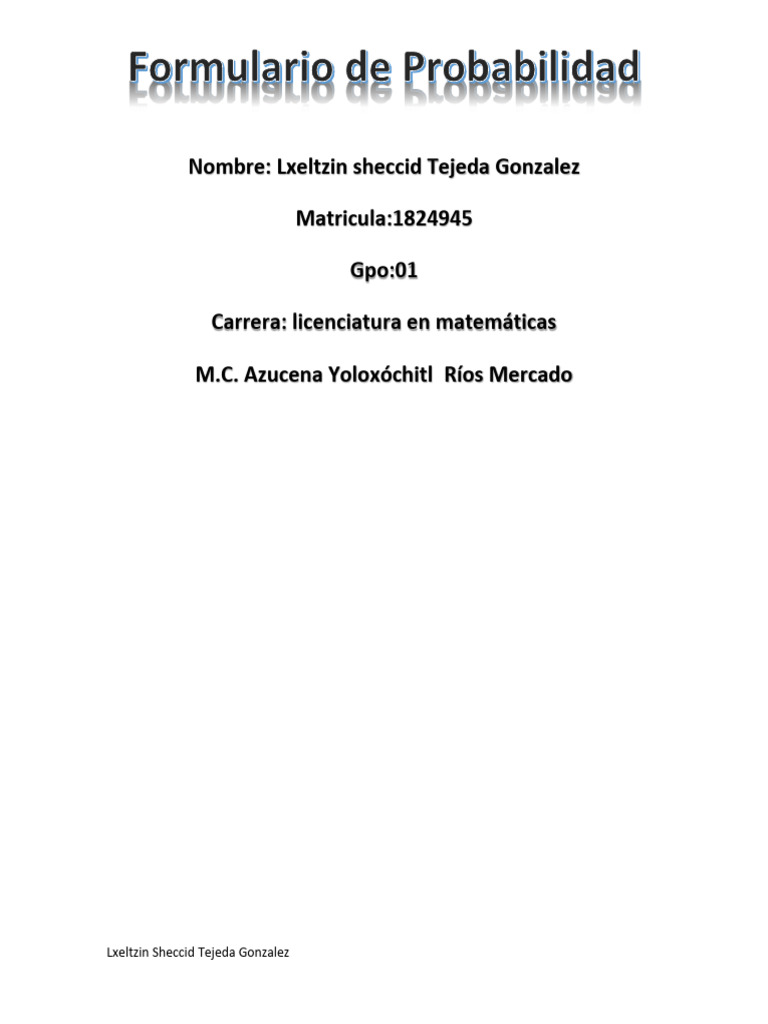 Formulario de Probabilidad

Nombre: Lxeltzin sheccid Tejeda Gonzalez

Matricula:1824945

Gpo:01

Carrera: licenciatura en matemáticas

M.C. Azucena Yoloxóchitl Ríos Mercado

Lxeltzin Sheccid Tejeda Gonzalez